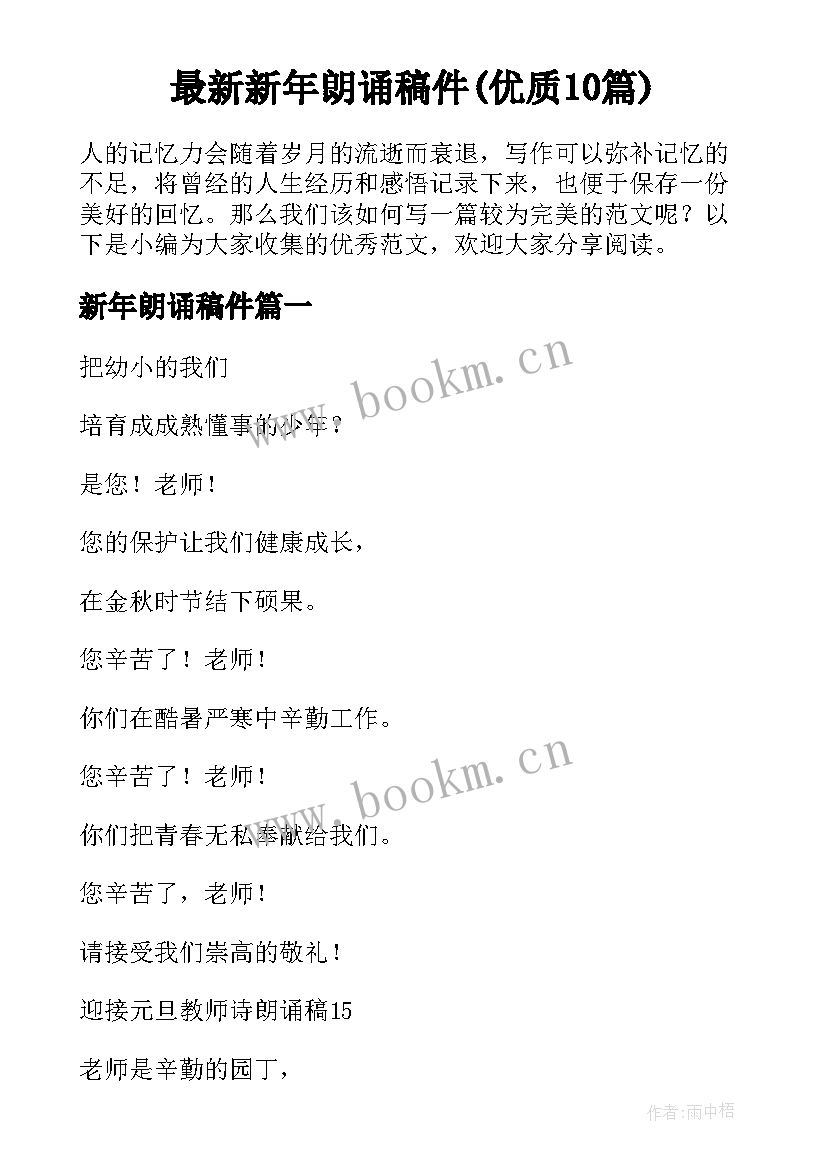 最新新年朗诵稿件(优质10篇)

人的记忆力会随着岁月的流逝而衰退，写作可以弥补记忆的不足，将曾经的人生经历和感悟记录下来，也便于保存一份美好的回忆。那么我们该如何写一篇较为完美的范文呢？以下是小编为大家收集的优秀范文，欢迎大家分享阅读。

新年朗诵稿件篇一

把幼小的我们

培育成成熟懂事的少年？

是您！老师！

您的保护让我们健康成长，

在金秋时节结下硕果。

您辛苦了！老师！

你们在酷暑严寒中辛勤工作。

您辛苦了！老师！

你们把青春无私奉献给我们。

您辛苦了，老师！

请接受我们崇高的敬礼！

迎接元旦教师诗朗诵稿15

老师是辛勤的园丁，

www.bookm.cn

www.bookm.cn

作者:雨中梧